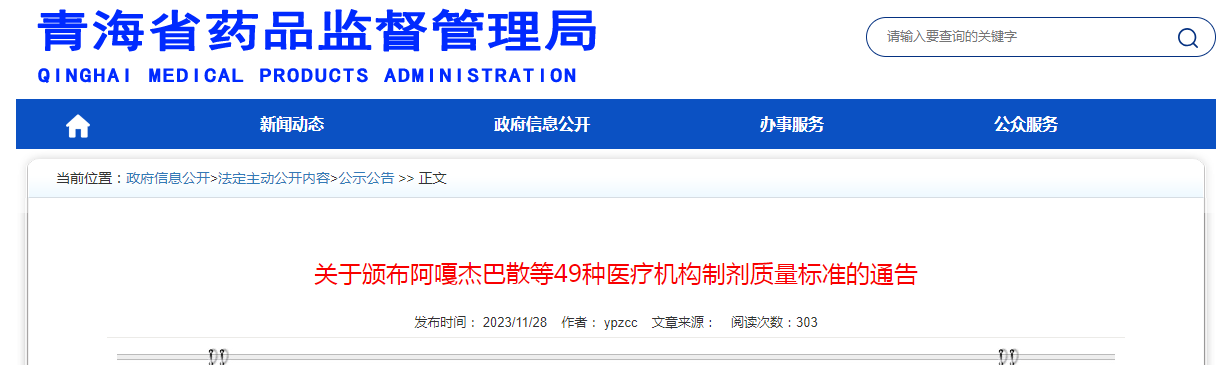 青海省药品监督管理局
QINGHAI MEDICAL PRODUCTS ADMINISTRATION

请输入要查询的关键字

新闻动态 政府信息公开 办事服务 公众服务

当前位置：政府信息公开>法定主动公开内容>公示公告 >> 正文

关于颁布阿嘎杰巴散等49种医疗机构制剂质量标准的通告

发布时间： 2023/11/28 作者： ypzcc 文章来源： 阅读次数：303